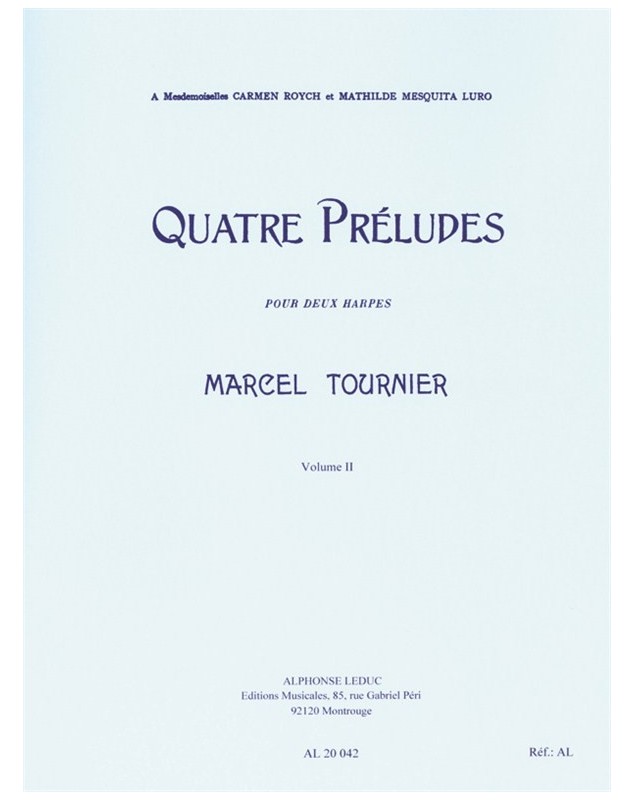 A Mesdemoiselles CARMEN ROYCH et MATHILDE MESQUITA LURO

QUATRE PRÉLUDES

POUR DEUX HARPES

MARCEL TOURNIER

Volume II

ALPHONSE LEDUC
Editions Musicales, 85, rue Gabriel Péri
92120 Montrouge

AL 20 042

Réf.: AL